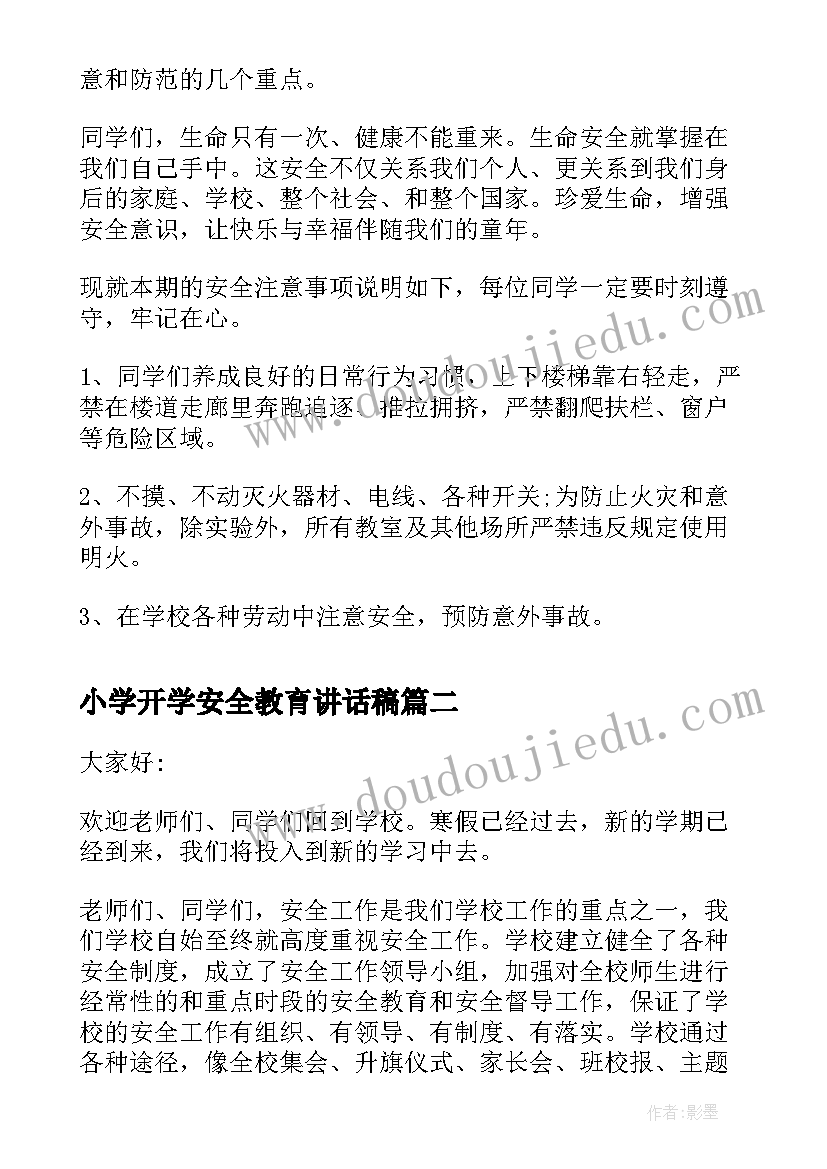 意和防范的几个重点。

同学们，生命只有一次、健康不能重来。生命安全就掌握在我们自己手中。这安全不仅关系我们个人、更关系到我们身后的家庭、学校、整个社会、和整个国家。珍爱生命，增强安全意识，让快乐与幸福伴随我们的童年。

现就本期的安全注意事项说明如下，每位同学一定要时刻遵守，牢记在心。

1、同学们养成良好的日常行为习惯，上下楼梯靠右轻走，严禁在楼道走廊里奔跑追逐、推拉拥挤，严禁翻爬扶栏、窗户等危险区域。

2、不摸、不动灭火器材、电线、各种开关;为防止火灾和意外事故，除实验外，所有教室及其他场所严禁违反规定使用明火。

3、在学校各种劳动中注意安全，预防意外事故。

小学开学安全教育讲话稿篇二

大家好:

欢迎老师们、同学们回到学校。寒假已经过去，新的学期已经到来，我们将投入到新的学习中去。

老师们、同学们，安全工作是我们学校工作的重点之一，我们学校自始至终就高度重视安全工作。学校建立健全了各种安全制度，成立了安全工作领导小组，加强对全校师生进行经常性的和重点时段的安全教育和安全督导工作，保证了学校的安全工作有组织、有领导、有制度、有落实。学校通过各种途径，像全校集会、升旗仪式、家长会、班校报、主题

www.doudoujiedu.com
www.doudoujiedu.com
作者:影墨